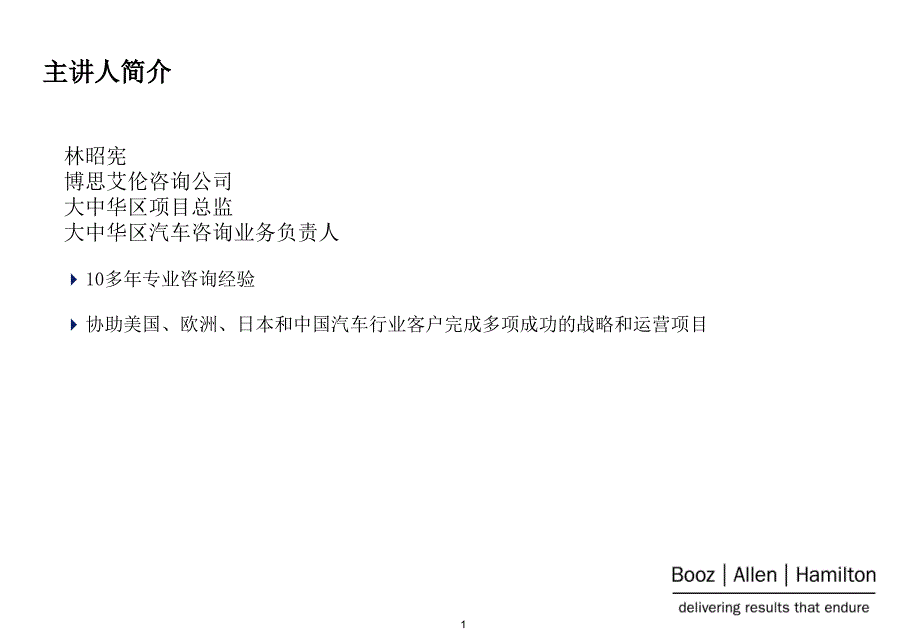 主讲人简介

林昭宪
博思艾伦咨询公司
大中华区项目总监
大中华区汽车咨询业务负责人

10多年专业咨询经验

协助美国、欧洲、日本和中国汽车行业客户完成多项成功的战略和运营项目

Booz | Allen | Hamilton
delivering results that endure

1